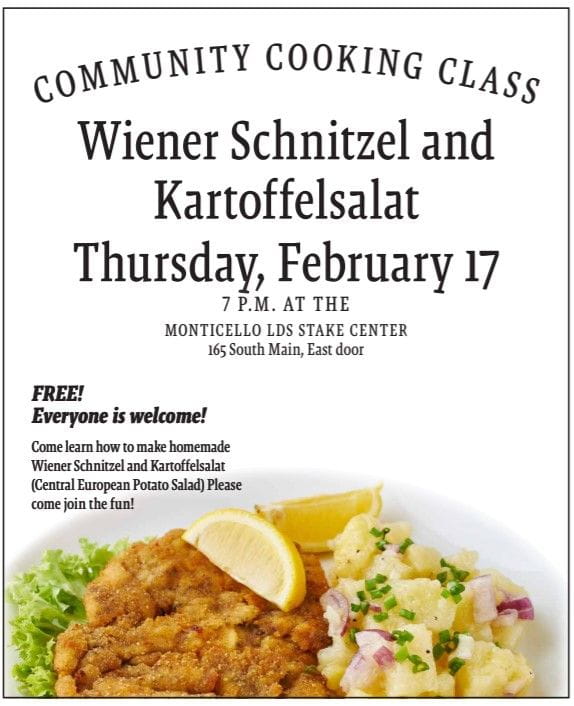 COMMUNITY COOKING CLASS

Wiener Schnitzel and Kartoffelsalat

Thursday, February 17

7 P.M. AT THE

MONTICELLO LDS STAKE CENTER

165 South Main, East door

FREE!
Everyone is welcome!

Come learn how to make homemade Wiener Schnitzel and Kartoffelsalat (Central European Potato Salad) Please come join the fun!